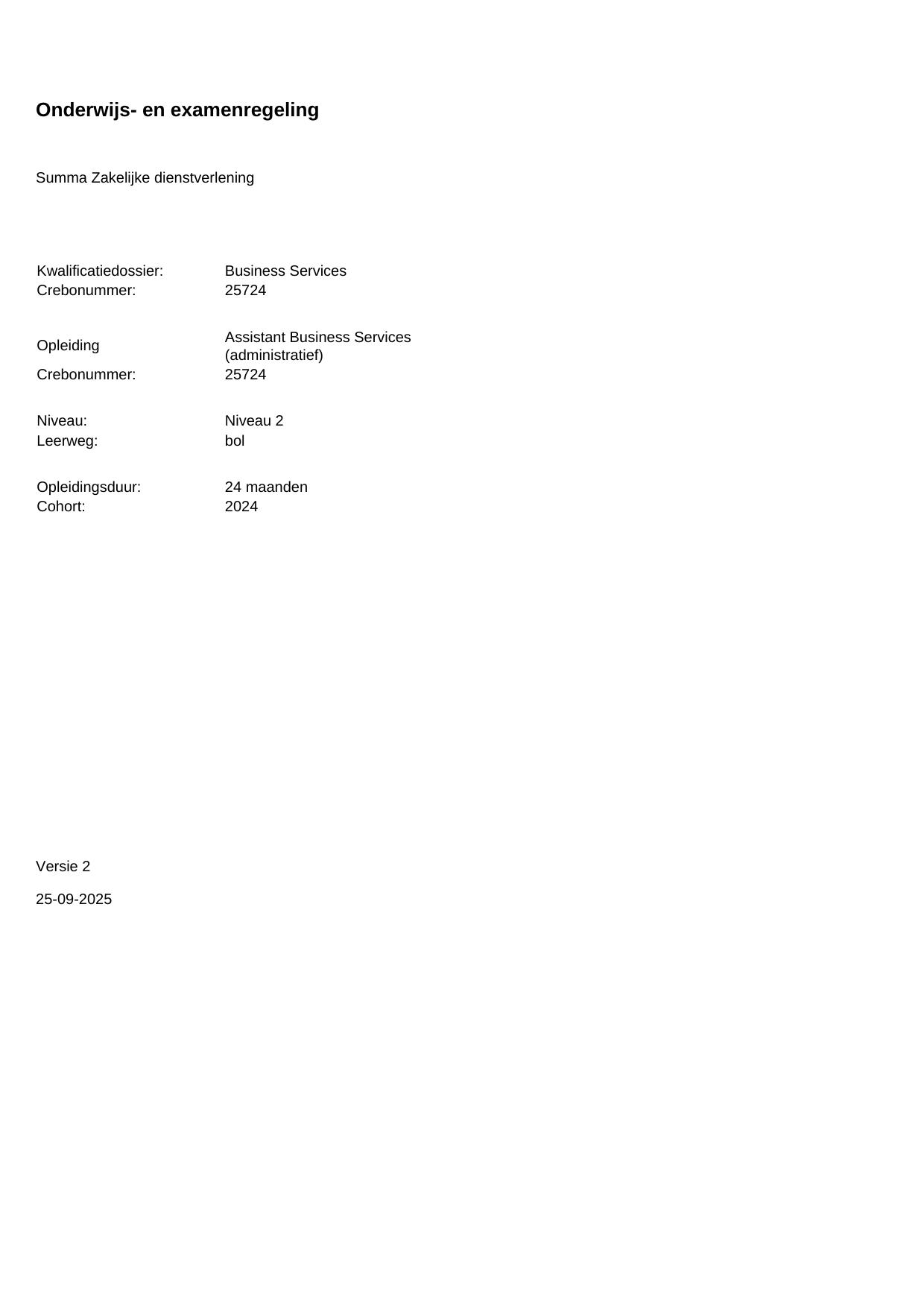 Onderwijs- en examenregeling

Summa Zakelijke dienstverlening

Kwalificatiedossier: Business Services
Crebonummer: 25724

Opleiding Assistant Business Services (administratief)
Crebonummer: 25724

Niveau: Niveau 2
Leerweg: bol

Opleidingsduur: 24 maanden
Cohort: 2024

Versie 2

25-09-2025